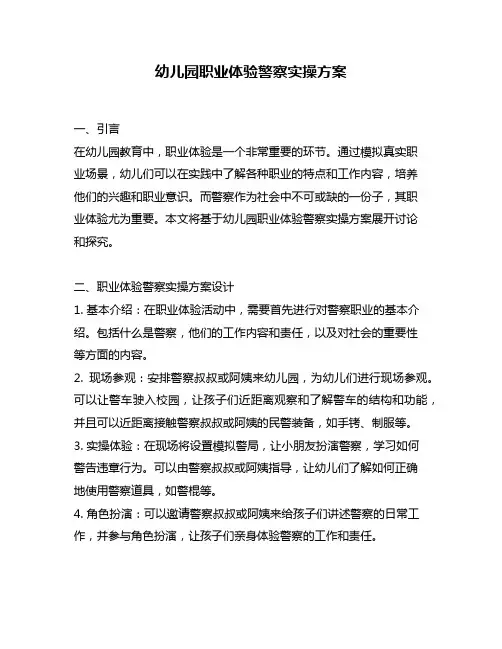 幼儿园职业体验警察实操方案

一、引言
在幼儿园教育中，职业体验是一个非常重要的环节。通过模拟真实职业场景，幼儿们可以在实践中了解各种职业的特点和工作内容，培养他们的兴趣和职业意识。而警察作为社会中不可或缺的一份子，其职业体验尤为重要。本文将基于幼儿园职业体验警察实操方案展开讨论和探究。

二、职业体验警察实操方案设计
1. 基本介绍：在职业体验活动中，需要首先进行对警察职业的基本介绍。包括什么是警察，他们的工作内容和责任，以及对社会的重要性等方面的内容。
2. 现场参观：安排警察叔叔或阿姨来幼儿园，为幼儿们进行现场参观。可以让警车驶入校园，让孩子们近距离观察和了解警车的结构和功能，并且可以近距离接触警察叔叔或阿姨的民警装备，如手铐、制服等。
3. 实操体验：在现场将设置模拟警局，让小朋友扮演警察，学习如何警告违章行为。可以由警察叔叔或阿姨指导，让幼儿们了解如何正确地使用警察道具，如警棍等。
4. 角色扮演：可以邀请警察叔叔或阿姨来给孩子们讲述警察的日常工作，并参与角色扮演，让孩子们亲身体验警察的工作和责任。